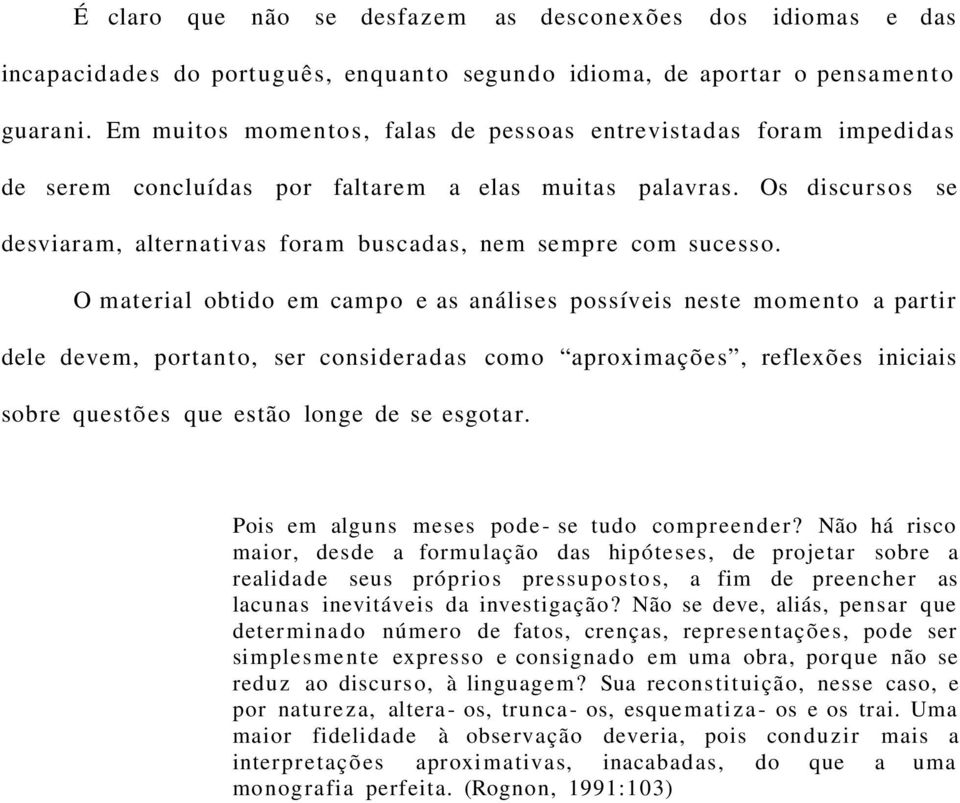 É claro que não se desfazem as desconexões dos idiomas e das incapacidades do português, enquanto segundo idioma, de aportar o pensamento guarani. Em muitos momentos, falas de pessoas entrevistadas foram impedidas de serem concluídas por faltarem a elas muitas palavras. Os discursos se desviaram, alternativas foram buscadas, nem sempre com sucesso.

O material obtido em campo e as análises possíveis neste momento a partir dele devem, portanto, ser consideradas como “aproximações”, reflexões iniciais sobre questões que estão longe de se esgotar.

Pois em alguns meses pode- se tudo compreender? Não há risco maior, desde a formulação das hipóteses, de projetar sobre a realidade seus próprios pressupostos, a fim de preencher as lacunas inevitáveis da investigação? Não se deve, aliás, pensar que determinado número de fatos, crenças, representações, pode ser simplesmente expresso e consignado em uma obra, porque não se reduz ao discurso, à linguagem? Sua reconstituição, nesse caso, e por natureza, altera- os, trunca- os, esquematiza- os e os trai. Uma maior fidelidade à observação deveria, pois conduzir mais a interpretações aproximativas, inacabadas, do que a uma monografia perfeita. (Rognon, 1991:103)